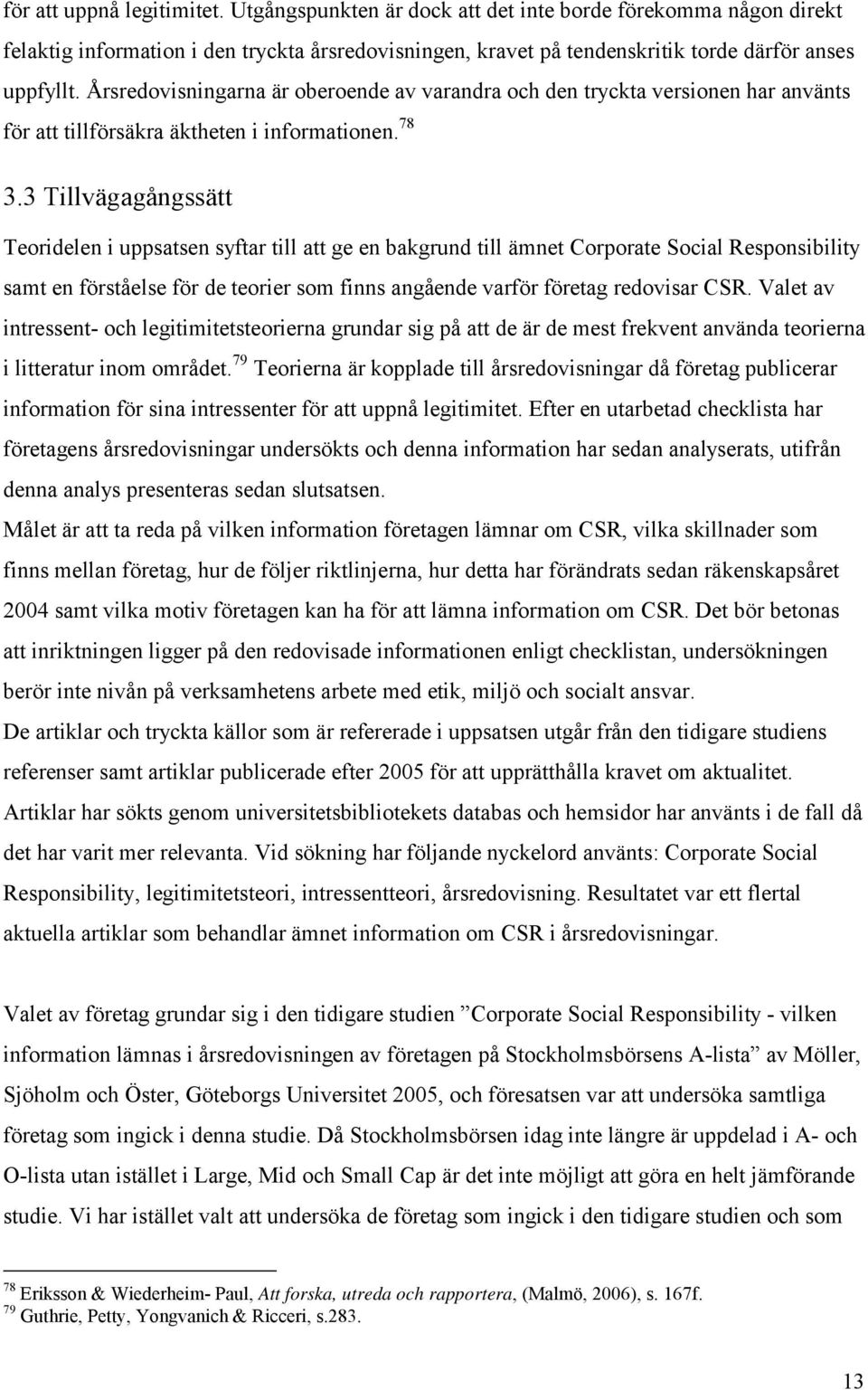 för att uppnå legitimitet. Utgångspunkten är dock att det inte borde förekomma någon direkt felaktig information i den tryckta årsredovisningen, kravet på tendenskritik torde därför anses uppfyllt. Årsredovisningarna är oberoende av varandra och den tryckta versionen har använts för att tillförsäkra äktheten i informationen.$^{78}$

3.3 Tillvägagångssätt

Teoridelen i uppsatsen syftar till att ge en bakgrund till ämnet Corporate Social Responsibility samt en förståelse för de teorier som finns angående varför företag redovisar CSR. Valet av intressent- och legitimitetsteorierna grundar sig på att de är de mest frekvent använda teorierna i litteratur inom området.$^{79}$ Teorierna är kopplade till årsredovisningar då företag publicerar information för sina intressenter för att uppnå legitimitet. Efter en utarbetad checklista har företagens årsredovisningar undersökts och denna information har sedan analyserats, utifrån denna analys presenteras sedan slutsatsen.

Målet är att ta reda på vilken information företagen lämnar om CSR, vilka skillnader som finns mellan företag, hur de följer riktlinjerna, hur detta har förändrats sedan räkenskapsåret 2004 samt vilka motiv företagen kan ha för att lämna information om CSR. Det bör betonas att inriktningen ligger på den redovisade informationen enligt checklistan, undersökningen berör inte nivån på verksamhetens arbete med etik, miljö och socialt ansvar.

De artiklar och tryckta källor som är refererade i uppsatsen utgår från den tidigare studiens referenser samt artiklar publicerade efter 2005 för att upprätthålla kravet om aktualitet. Artiklar har sökts genom universitetsbibliotekets databas och hemsidor har använts i de fall då det har varit mer relevanta. Vid sökning har följande nyckelord använts: Corporate Social Responsibility, legitimitetsteori, intressentteori, årsredovisning. Resultatet var ett flertal aktuella artiklar som behandlar ämnet information om CSR i årsredovisningar.

Valet av företag grundar sig i den tidigare studien ”Corporate Social Responsibility - vilken information lämnas i årsredovisningen av företagen på Stockholmsbörsens A-lista” av Möller, Sjöholm och Öster, Göteborgs Universitet 2005, och föresatsen var att undersöka samtliga företag som ingick i denna studie. Då Stockholmsbörsen idag inte längre är uppdelad i A- och O-lista utan istället i Large, Mid och Small Cap är det inte möjligt att göra en helt jämförande studie. Vi har istället valt att undersöka de företag som ingick i den tidigare studien och som

$^{78}$ Eriksson & Wiederheim- Paul, Att forska, utreda och rapportera, (Malmö, 2006), s. 167f.
$^{79}$ Guthrie, Petty, Yongvanich & Ricceri, s.283.

13